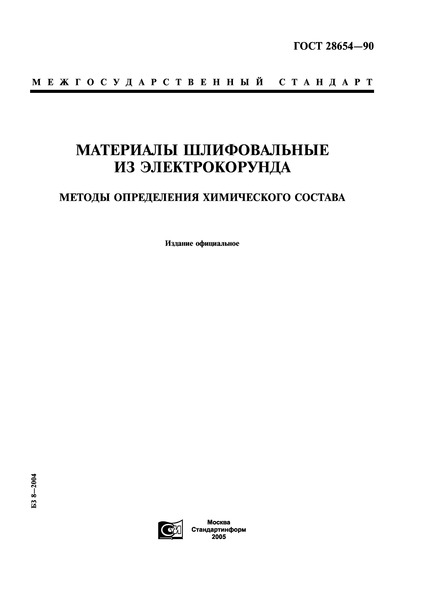 ГОСТ 28654—90

МЕЖГОСУДАРСТВЕННЫЙ СТАНДАРТ

МАТЕРИАЛЫ ШЛИФОВАЛЬНЫЕ ИЗ ЭЛЕКТРОКОРУНДА

МЕТОДЫ ОПРЕДЕЛЕНИЯ ХИМИЧЕСКОГО СОСТАВА

Издание официальное

БЗ 8—2004

Москва
Стандартинформ
2005